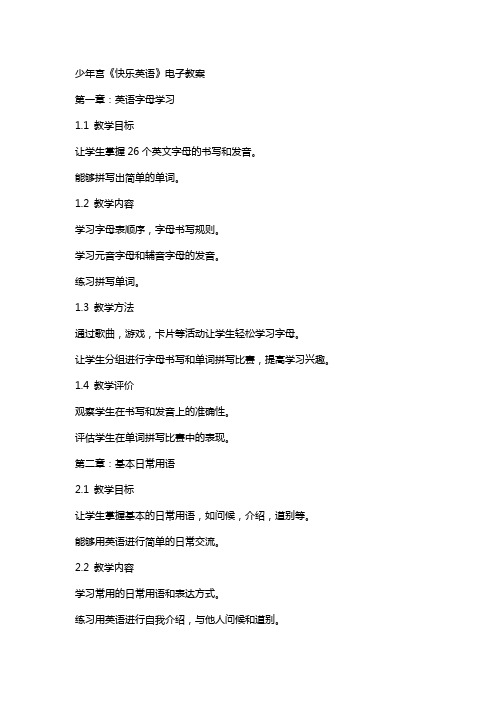 少年宫《快乐英语》电子教案

第一章：英语字母学习

1.1 教学目标

让学生掌握 26 个英文字母的书写和发音。

能够拼写出简单的单词。

1.2 教学内容

学习字母表顺序，字母书写规则。

学习元音字母和辅音字母的发音。

练习拼写单词。

1.3 教学方法

通过歌曲，游戏，卡片等活动让学生轻松学习字母。

让学生分组进行字母书写和单词拼写比赛，提高学习兴趣。

1.4 教学评价

观察学生在书写和发音上的准确性。

评估学生在单词拼写比赛中的表现。

第二章：基本日常用语

2.1 教学目标

让学生掌握基本的日常用语，如问候，介绍，道别等。

能够用英语进行简单的日常交流。

2.2 教学内容

学习常用的日常用语和表达方式。

练习用英语进行自我介绍，与他人问候和道别。